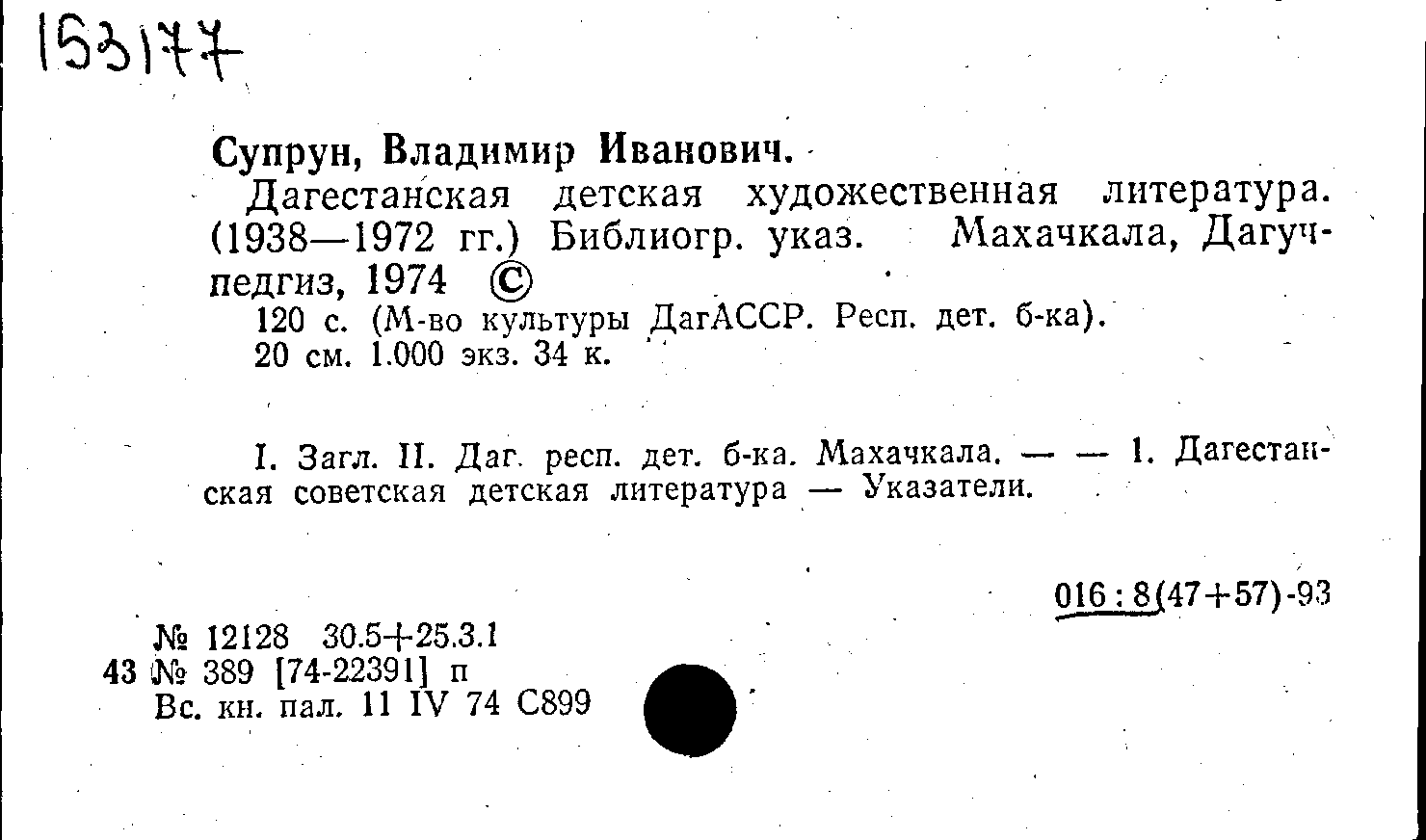 153177

Супрун, Владимир Иванович.

Дагестанская детская художественная литература. (1938—1972 гг.) Библиогр. указ. Махачкала, Дагучпедгиз, 1974 ©

120 с. (М-во культуры ДагАССР. Респ. дет. б-ка).
20 см. 1.000 экз. 34 к.

I. Загл. II. Даг. респ. дет. б-ка. Махачкала. — — 1. Дагестанская советская детская литература — Указатели.

016 : 8(47+57)-93

№ 12128 30.5+25.3.1
43 № 389 [74-22391] п
Вс. кн. пал. 11 IV 74 С899